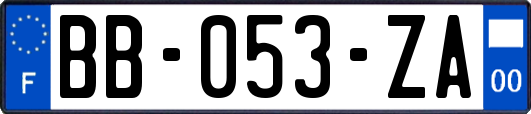 F
BB-053-ZA
00